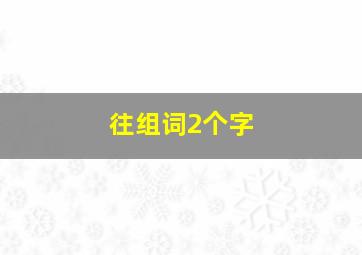 往组词2个字